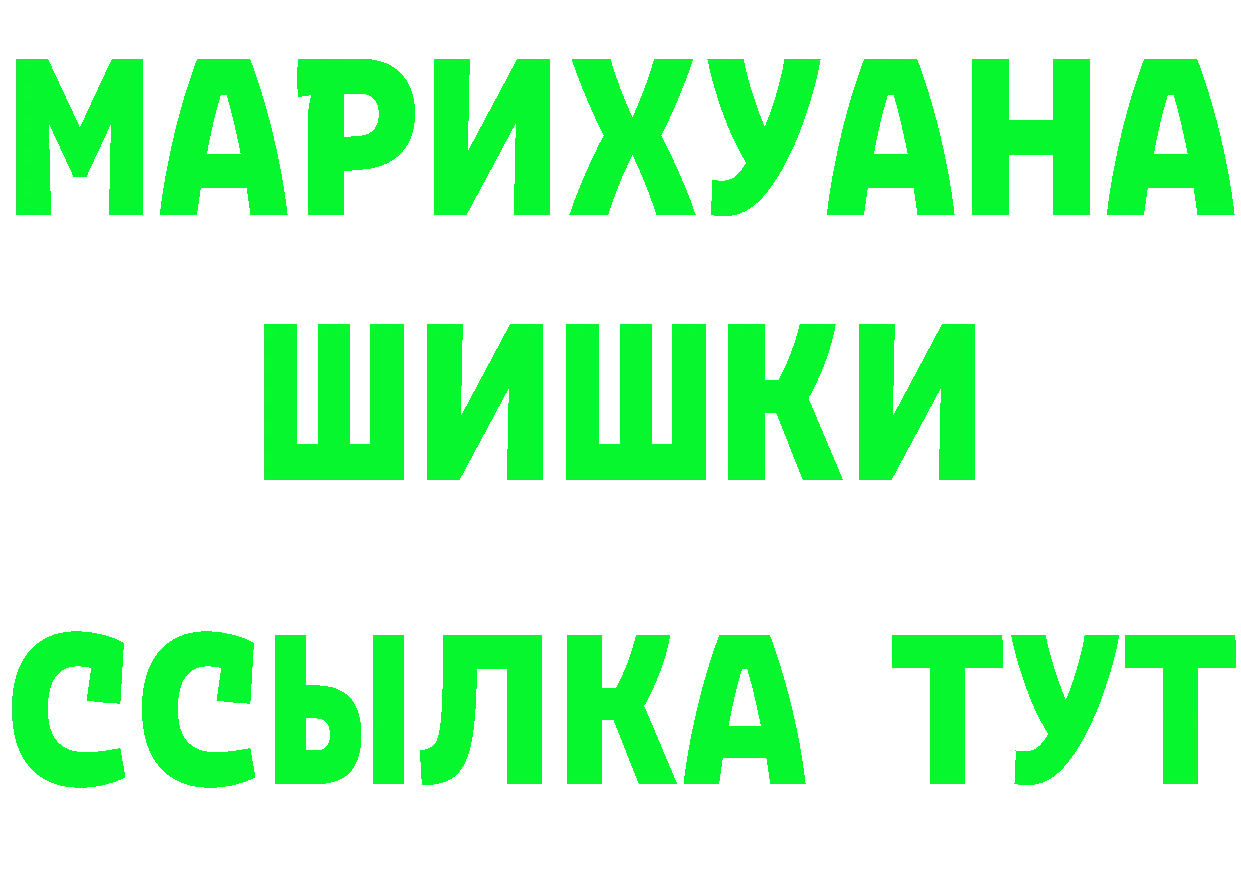 МАРИХУАНА
ШИШКИ
ССЫЛКА ТУТ